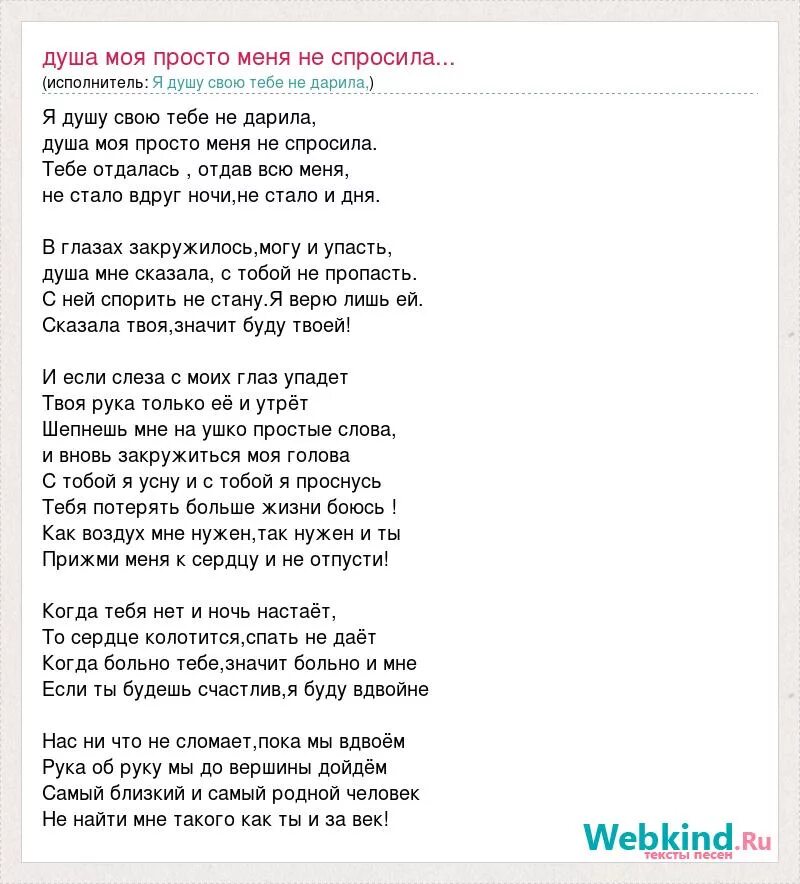 душа моя просто меня не спросила...
(исполнитель: Я душу свою тебе не дарила,)

Я душу свою тебе не дарила,
душа моя просто меня не спросила.
Тебе отдалась , отдав всю меня,
не стало вдруг ночи,не стало и дня.

В глазах закружилось,могу и упасть,
душа мне сказала, с тобой не пропасть.
С ней спорить не стану.Я верю лишь ей.
Сказала твоя,значит буду твоей!

И если слеза с моих глаз упадет
Твоя рука только её и утрёт
Шепнешь мне на ушко простые слова,
и вновь закружиться моя голова
С тобой я усну и с тобой я проснусь
Тебя потерять больше жизни боюсь !
Как воздух мне нужен,так нужен и ты
Прижми меня к сердцу и не отпусти!

Когда тебя нет и ночь настаёт,
То сердце колотится,спать не даёт
Когда больно тебе,значит больно и мне
Если ты будешь счастлив,я буду вдвойне

Нас ни что не сломает,пока мы вдвоём
Рука об руку мы до вершины дойдём
Самый близкий и самый родной человек
Не найти мне такого как ты и за век!

Webkind.Ru
тексты песен